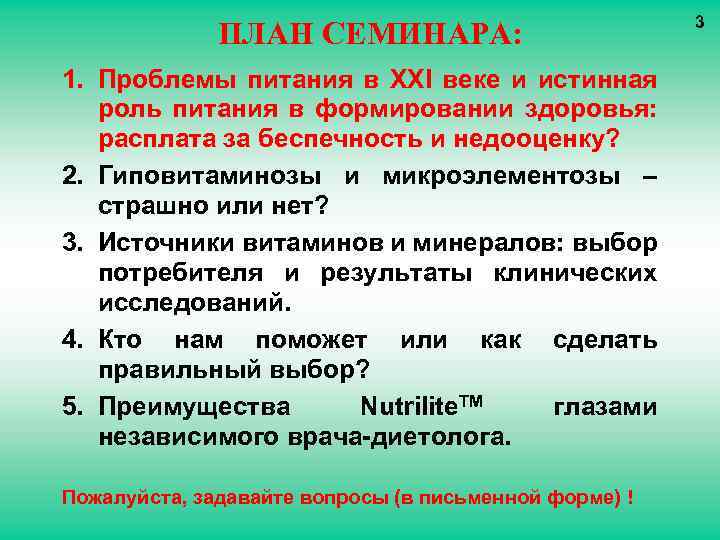 3

ПЛАН СЕМИНАРА:

1. Проблемы питания в XXI веке и истинная роль питания в формировании здоровья: расплата за беспечность и недооценку?

2. Гиповитаминозы и микроэлементозы – страшно или нет?

3. Источники витаминов и минералов: выбор потребителя и результаты клинических исследований.

4. Кто нам поможет или как сделать правильный выбор?

5. Преимущества Nutrilite$^{TM}$ глазами независимого врача-диетолога.

Пожалуйста, задавайте вопросы (в письменной форме) !